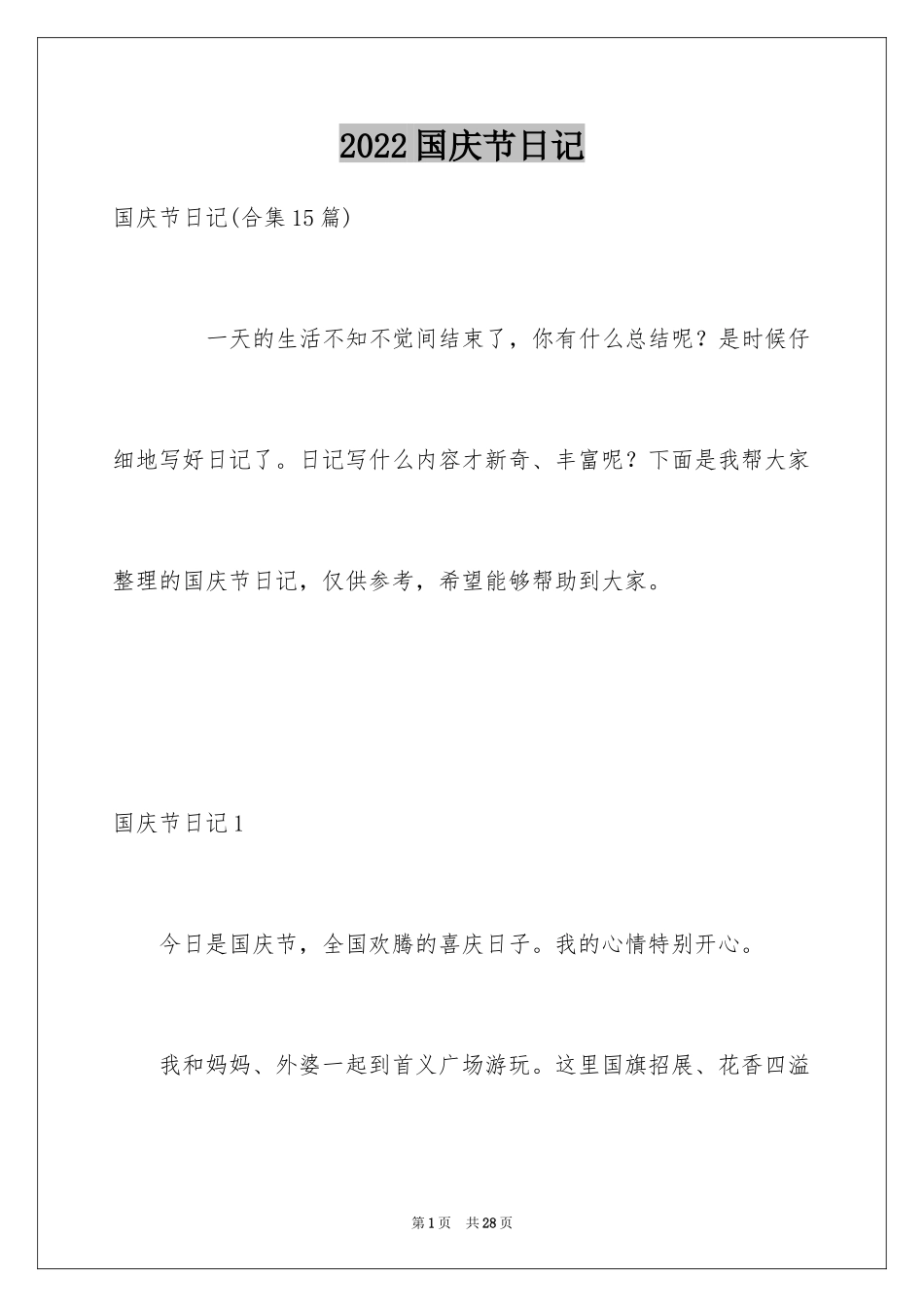 2022国庆节日记

国庆节日记(合集15篇)

一天的生活不知不觉间结束了，你有什么总结呢？是时候仔细地写好日记了。日记写什么内容才新奇、丰富呢？下面是我帮大家整理的国庆节日记，仅供参考，希望能够帮助到大家。

国庆节日记1

今日是国庆节，全国欢腾的喜庆日子。我的心情特别开心。

我和妈妈、外婆一起到首义广场游玩。这里国旗招展、花香四溢

第1页 共28页